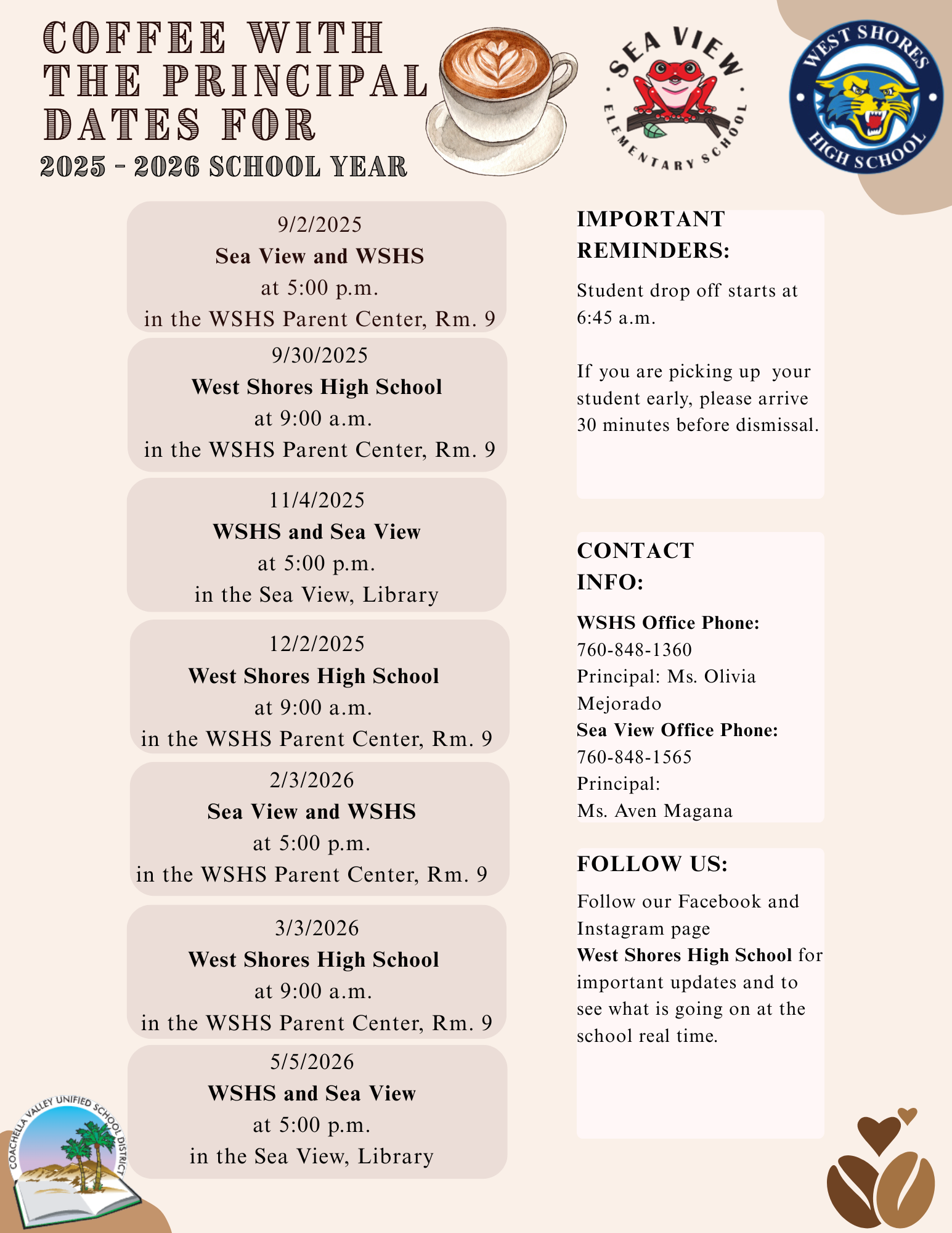 COFFEE WITH THE PRINCIPAL DATES FOR
2025 - 2026 SCHOOL YEAR

SEA VIEW ELEMENTARY SCHOOL

WEST SHORES HIGH SCHOOL

9/2/2025
Sea View and WSHS
at 5:00 p.m.
in the WSHS Parent Center, Rm. 9

9/30/2025
West Shores High School
at 9:00 a.m.
in the WSHS Parent Center, Rm. 9

11/4/2025
WSHS and Sea View
at 5:00 p.m.
in the Sea View, Library

12/2/2025
West Shores High School
at 9:00 a.m.
in the WSHS Parent Center, Rm. 9

2/3/2026
Sea View and WSHS
at 5:00 p.m.
in the WSHS Parent Center, Rm. 9

3/3/2026
West Shores High School
at 9:00 a.m.
in the WSHS Parent Center, Rm. 9

5/5/2026
WSHS and Sea View
at 5:00 p.m.
in the Sea View, Library

IMPORTANT REMINDERS:

Student drop off starts at 6:45 a.m.

If you are picking up your student early, please arrive 30 minutes before dismissal.

CONTACT INFO:

WSHS Office Phone:
760-848-1360
Principal: Ms. Olivia Mejorado
Sea View Office Phone:
760-848-1565
Principal:
Ms. Aven Magana

FOLLOW US:

Follow our Facebook and Instagram page West Shores High School for important updates and to see what is going on at the school real time.

COACHELLA VALLEY UNIFIED SCHOOL DISTRICT